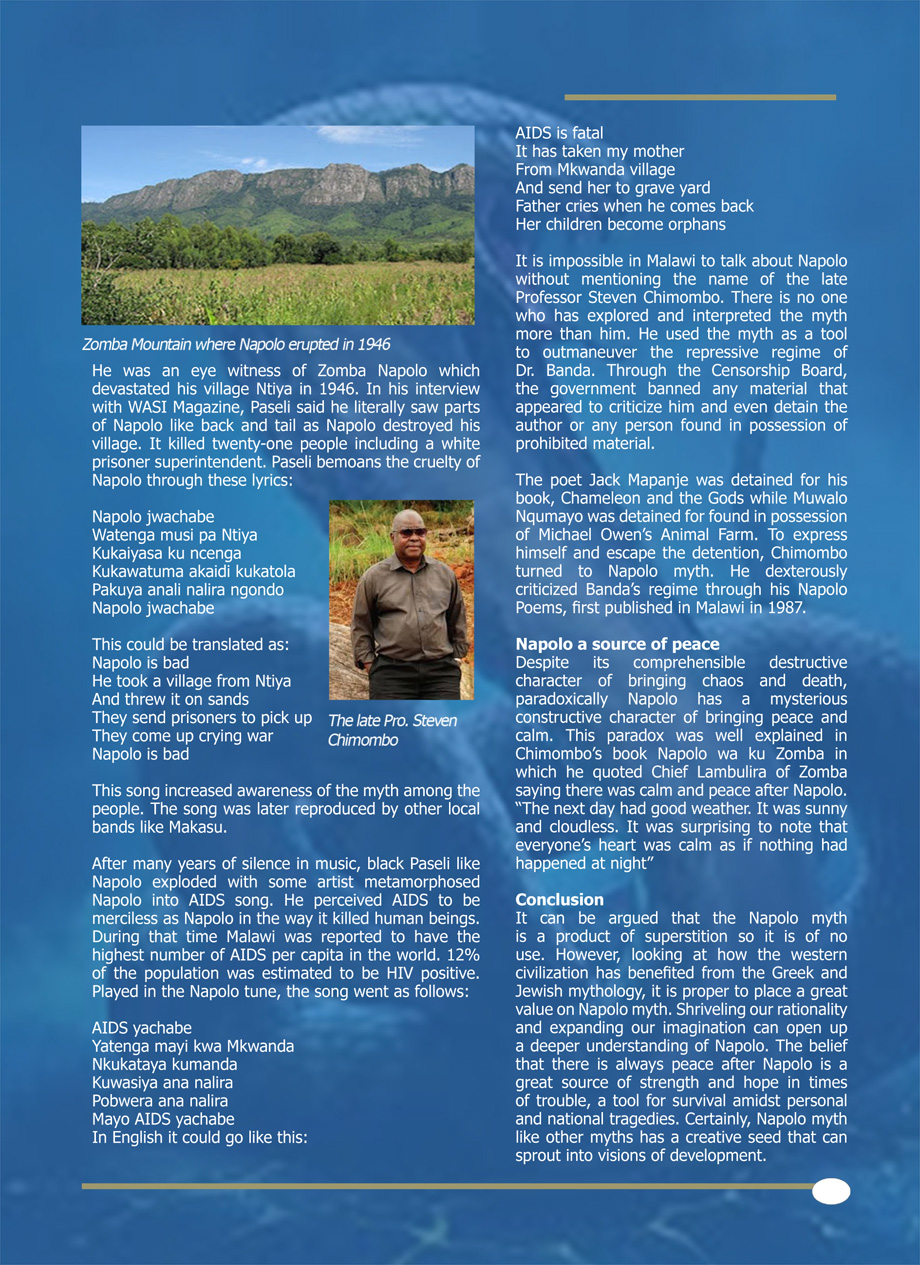 Zomba Mountain where Napolo erupted in 1946

He was an eye witness of Zomba Napolo which devastated his village Ntiya in 1946. In his interview with WASI Magazine, Paseli said he literally saw parts of Napolo like back and tail as Napolo destroyed his village. It killed twenty-one people including a white prisoner superintendent. Paseli bemoans the cruelty of Napolo through these lyrics:

Napolo jwachabe
Watenga musi pa Ntiya
Kukaiyasa ku ncenga
Kukawatuma akaidi kukatola
Pakuya anali nalira ngondo
Napolo jwachabe

This could be translated as:
Napolo is bad
He took a village from Ntiya
And threw it on sands
They send prisoners to pick up
They come up crying war
Napolo is bad

The late Pro. Steven Chimombo

This song increased awareness of the myth among the people. The song was later reproduced by other local bands like Makasu.

After many years of silence in music, black Paseli like Napolo exploded with some artist metamorphosed Napolo into AIDS song. He perceived AIDS to be merciless as Napolo in the way it killed human beings. During that time Malawi was reported to have the highest number of AIDS per capita in the world. 12% of the population was estimated to be HIV positive. Played in the Napolo tune, the song went as follows:

AIDS yachabe
Yatenga mayi kwa Mkwanda
Nkukataya kumanda
Kuwasiya ana nalira
Pobwera ana nalira
Mayo AIDS yachabe
In English it could go like this:

AIDS is fatal
It has taken my mother
From Mkwanda village
And send her to grave yard
Father cries when he comes back
Her children become orphans

It is impossible in Malawi to talk about Napolo without mentioning the name of the late Professor Steven Chimombo. There is no one who has explored and interpreted the myth more than him. He used the myth as a tool to outmaneuver the repressive regime of Dr. Banda. Through the Censorship Board, the government banned any material that appeared to criticize him and even detain the author or any person found in possession of prohibited material.

The poet Jack Mapanje was detained for his book, Chameleon and the Gods while Muwalo Nqumayo was detained for found in possession of Michael Owen's Animal Farm. To express himself and escape the detention, Chimombo turned to Napolo myth. He dexterously criticized Banda's regime through his Napolo Poems, first published in Malawi in 1987.

Napolo a source of peace
Despite its comprehensible destructive character of bringing chaos and death, paradoxically Napolo has a mysterious constructive character of bringing peace and calm. This paradox was well explained in Chimombo's book Napolo wa ku Zomba in which he quoted Chief Lambulira of Zomba saying there was calm and peace after Napolo. "The next day had good weather. It was sunny and cloudless. It was surprising to note that everyone's heart was calm as if nothing had happened at night"

Conclusion
It can be argued that the Napolo myth is a product of superstition so it is of no use. However, looking at how the western civilization has benefited from the Greek and Jewish mythology, it is proper to place a great value on Napolo myth. Shriveling our rationality and expanding our imagination can open up a deeper understanding of Napolo. The belief that there is always peace after Napolo is a great source of strength and hope in times of trouble, a tool for survival amidst personal and national tragedies. Certainly, Napolo myth like other myths has a creative seed that can sprout into visions of development.